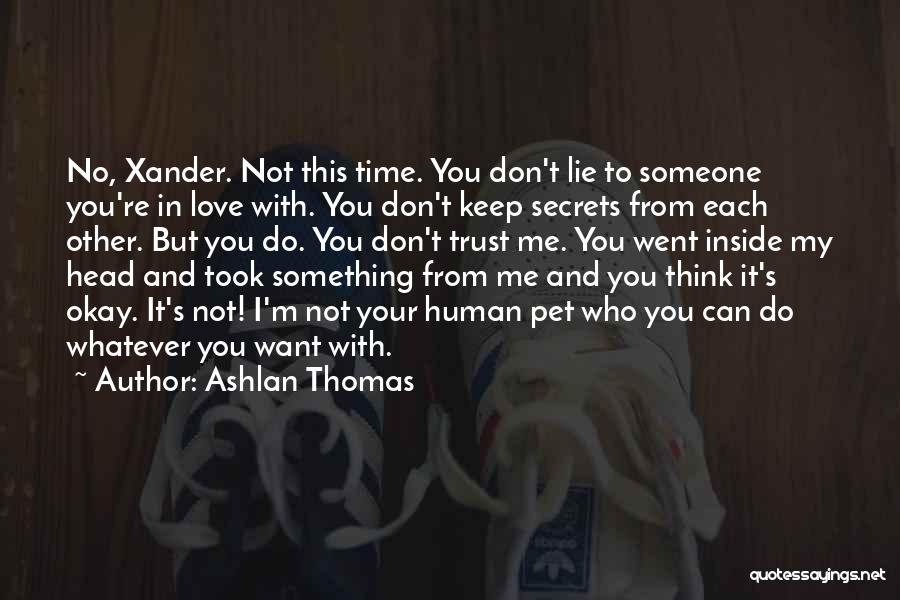 No, Xander. Not this time. You don't lie to someone you're in love with. You don't keep secrets from each other. But you do. You don't trust me. You went inside my head and took something from me and you think it's okay. It's not! I'm not your human pet who you can do whatever you want with.

~ Author: Ashlan Thomas

quotessayings.net